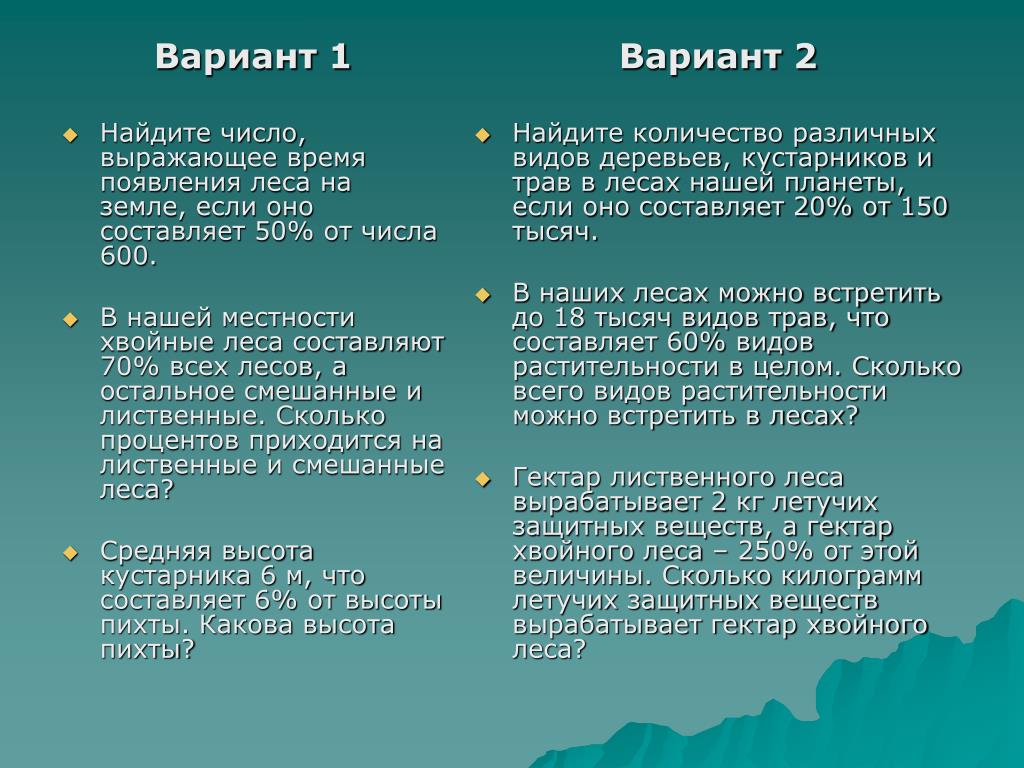 Вариант 1

Найдите число, выражающее время появления леса на земле, если оно составляет 50% от числа 600.

В нашей местности хвойные леса составляют 70% всех лесов, а остальное смешанные и лиственные. Сколько процентов приходится на лиственные и смешанные леса?

Средняя высота кустарника 6 м, что составляет 6% от высоты пихты. Какова высота пихты?

Вариант 2

Найдите количество различных видов деревьев, кустарников и трав в лесах нашей планеты, если оно составляет 20% от 150 тысяч.

В наших лесах можно встретить до 18 тысяч видов трав, что составляет 60% видов растительности в целом. Сколько всего видов растительности можно встретить в лесах?

Гектар лиственного леса вырабатывает 2 кг летучих защитных веществ, а гектар хвойного леса – 250% от этой величины. Сколько килограмм летучих защитных веществ вырабатывает гектар хвойного леса?